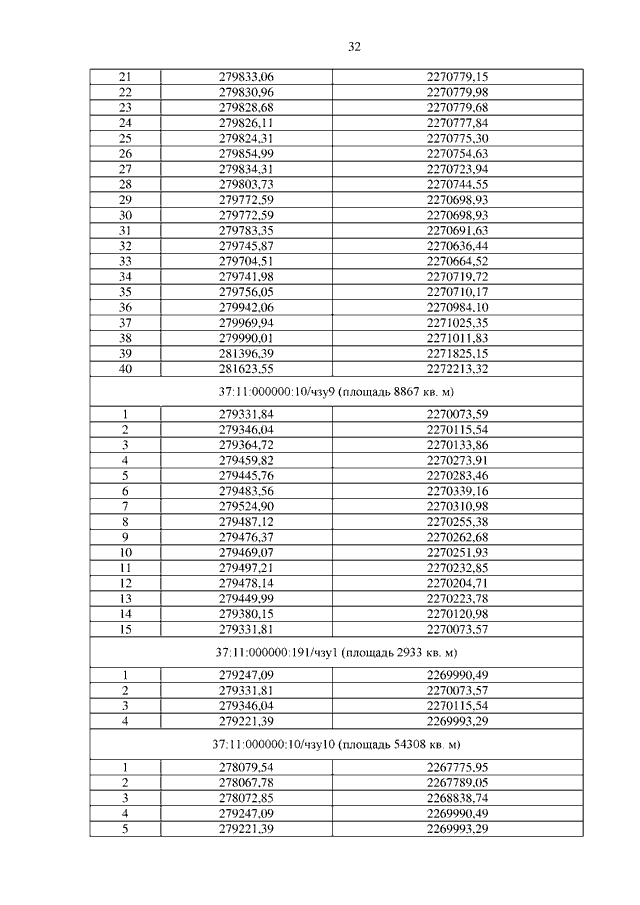 32

| 21 | 279833,06 | 2270779,15 |
|---|---|---|
| 22 | 279830,96 | 2270779,98 |
| 23 | 279828,68 | 2270779,68 |
| 24 | 279826,11 | 2270777,84 |
| 25 | 279824,31 | 2270775,30 |
| 26 | 279854,99 | 2270754,63 |
| 27 | 279834,31 | 2270723,94 |
| 28 | 279803,73 | 2270744,55 |
| 29 | 279772,59 | 2270698,93 |
| 30 | 279772,59 | 2270698,93 |
| 31 | 279783,35 | 2270691,63 |
| 32 | 279745,87 | 2270636,44 |
| 33 | 279704,51 | 2270664,52 |
| 34 | 279741,98 | 2270719,72 |
| 35 | 279756,05 | 2270710,17 |
| 36 | 279942,06 | 2270984,10 |
| 37 | 279969,94 | 2271025,35 |
| 38 | 279990,01 | 2271011,83 |
| 39 | 281396,39 | 2271825,15 |
| 40 | 281623,55 | 2272213,32 |
| 37:11:000000:10/чзу9 (площадь 8867 кв. м) | | |
| 1 | 279331,84 | 2270073,59 |
| 2 | 279346,04 | 2270115,54 |
| 3 | 279364,72 | 2270133,86 |
| 4 | 279459,82 | 2270273,91 |
| 5 | 279445,76 | 2270283,46 |
| 6 | 279483,56 | 2270339,16 |
| 7 | 279524,90 | 2270310,98 |
| 8 | 279487,12 | 2270255,38 |
| 9 | 279476,37 | 2270262,68 |
| 10 | 279469,07 | 2270251,93 |
| 11 | 279497,21 | 2270232,85 |
| 12 | 279478,14 | 2270204,71 |
| 13 | 279449,99 | 2270223,78 |
| 14 | 279380,15 | 2270120,98 |
| 15 | 279331,81 | 2270073,57 |
| 37:11:000000:191/чзу1 (площадь 2933 кв. м) | | |
| 1 | 279247,09 | 2269990,49 |
| 2 | 279331,81 | 2270073,57 |
| 3 | 279346,04 | 2270115,54 |
| 4 | 279221,39 | 2269993,29 |
| 37:11:000000:10/чзу10 (площадь 54308 кв. м) | | |
| 1 | 278079,54 | 2267775,95 |
| 2 | 278067,78 | 2267789,05 |
| 3 | 278072,85 | 2268838,74 |
| 4 | 279247,09 | 2269990,49 |
| 5 | 279221,39 | 2269993,29 |